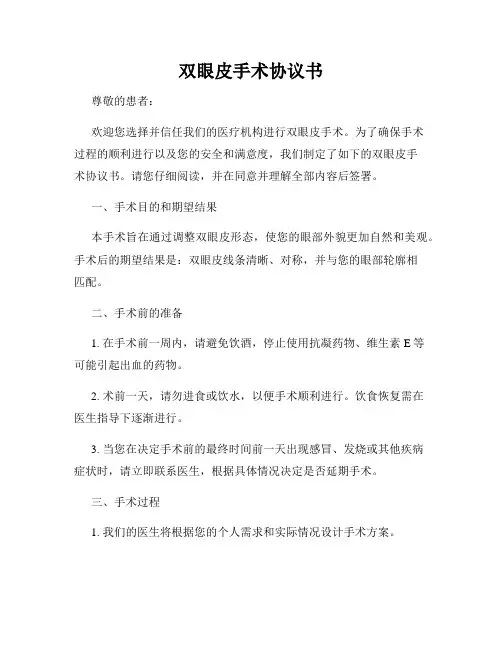 双眼皮手术协议书

尊敬的患者：

欢迎您选择并信任我们的医疗机构进行双眼皮手术。为了确保手术过程的顺利进行以及您的安全和满意度，我们制定了如下的双眼皮手术协议书。请您仔细阅读，并在同意并理解全部内容后签署。

一、手术目的和期望结果

本手术旨在通过调整双眼皮形态，使您的眼部外貌更加自然和美观。手术后的期望结果是：双眼皮线条清晰、对称，并与您的眼部轮廓相匹配。

二、手术前的准备

1. 在手术前一周内，请避免饮酒，停止使用抗凝药物、维生素 E 等可能引起出血的药物。

2. 术前一天，请勿进食或饮水，以便手术顺利进行。饮食恢复需在医生指导下逐渐进行。

3. 当您在决定手术前的最终时间前一天出现感冒、发烧或其他疾病症状时，请立即联系医生，根据具体情况决定是否延期手术。

三、手术过程

1. 我们的医生将根据您的个人需求和实际情况设计手术方案。